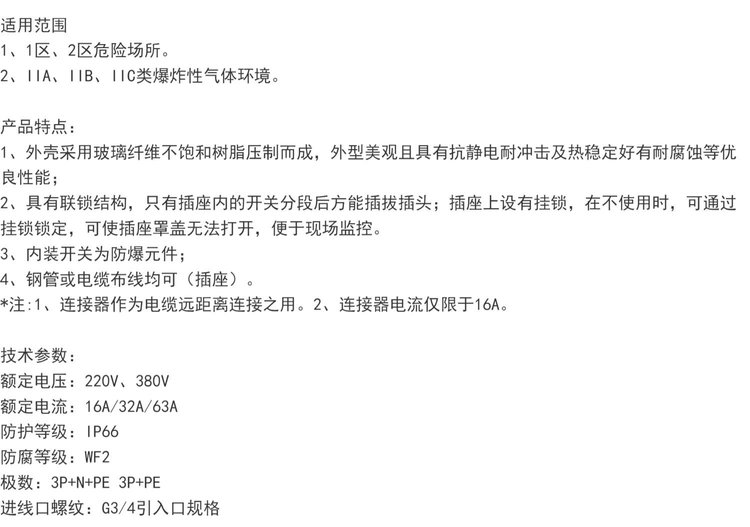 适用范围
1、1区、2区危险场所。
2、IIA、IIB、IIC类爆炸性气体环境。

产品特点：
1、外壳采用玻璃纤维不饱和树脂压制而成，外型美观且具有抗静电耐冲击及热稳定好有耐腐蚀等优良性能；
2、具有联锁结构，只有插座内的开关分段后方能插拔插头；插座上设有挂锁，在不使用时，可通过挂锁锁定，可使插座罩盖无法打开，便于现场监控。
3、内装开关为防爆元件；
4、钢管或电缆布线均可（插座）。
*注:1、连接器作为电缆远距离连接之用。2、连接器电流仅限于16A。

技术参数：
额定电压：220V、380V
额定电流：16A/32A/63A
防护等级：IP66
防腐等级：WF2
极数：3P+N+PE 3P+PE
进线口螺纹：G3/4引入口规格